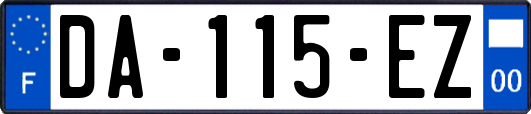 F
DA-115-EZ
00